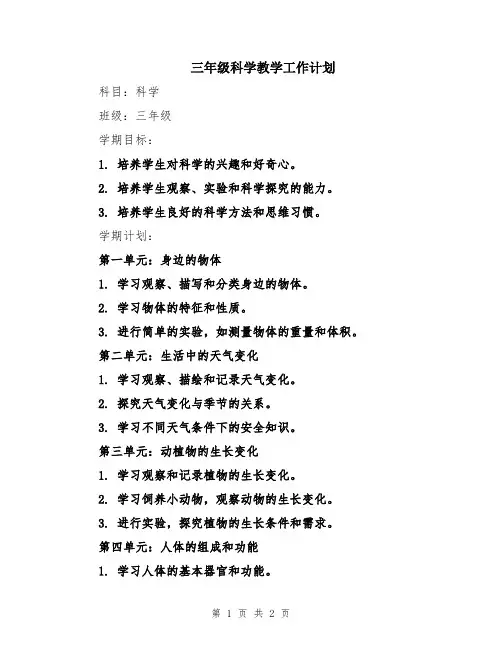 三年级科学教学工作计划

科目：科学

班级：三年级

学期目标：

1. 培养学生对科学的兴趣和好奇心。

2. 培养学生观察、实验和科学探究的能力。

3. 培养学生良好的科学方法和思维习惯。

学期计划：

第一单元：身边的物体

1. 学习观察、描写和分类身边的物体。

2. 学习物体的特征和性质。

3. 进行简单的实验，如测量物体的重量和体积。

第二单元：生活中的天气变化

1. 学习观察、描绘和记录天气变化。

2. 探究天气变化与季节的关系。

3. 学习不同天气条件下的安全知识。

第三单元：动植物的生长变化

1. 学习观察和记录植物的生长变化。

2. 学习饲养小动物，观察动物的生长变化。

3. 进行实验，探究植物的生长条件和需求。

第四单元：人体的组成和功能

1. 学习人体的基本器官和功能。

第 1 页 共 2 页